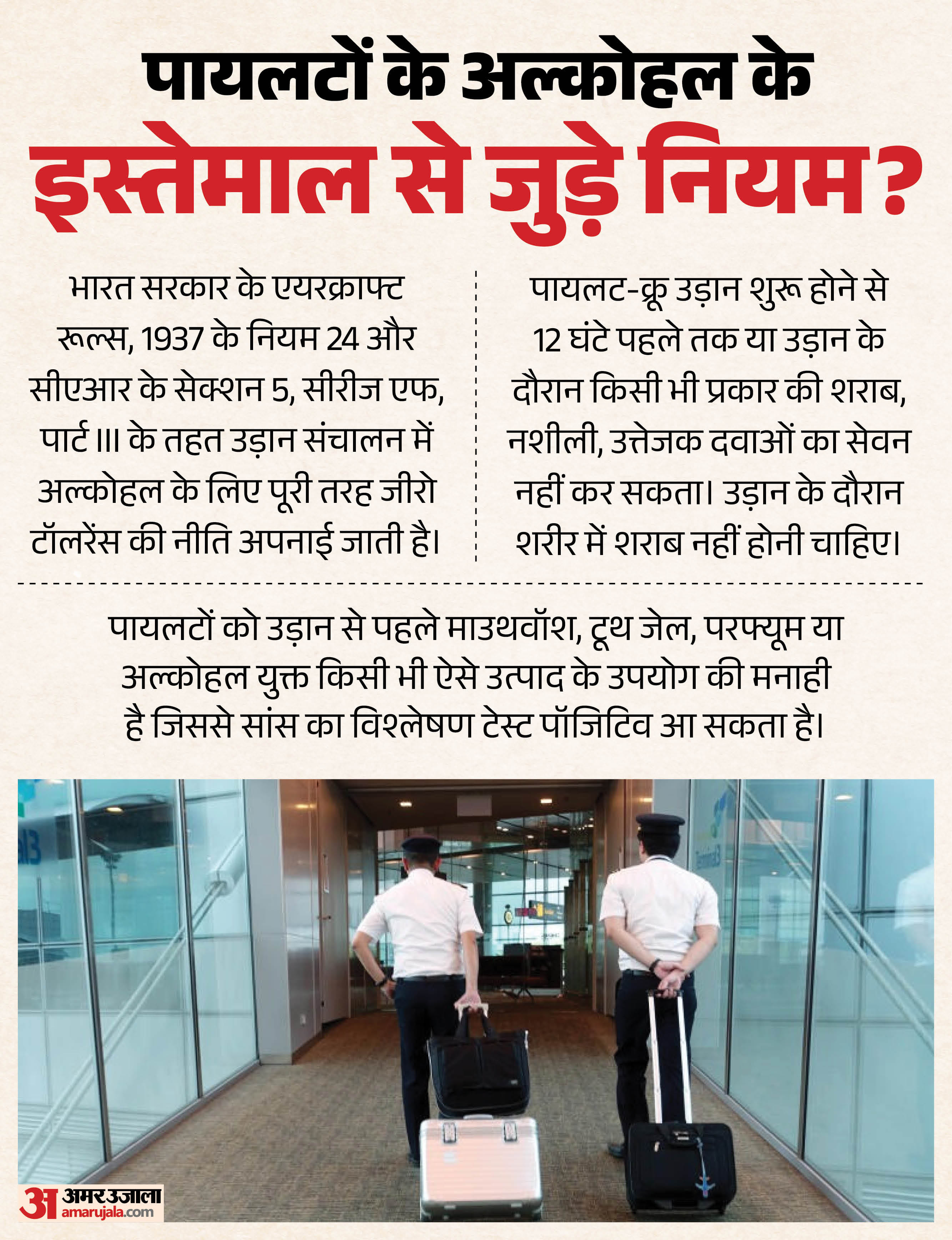 पायलटों के अल्कोहल के
इस्तेमाल से जुड़े नियम?

भारत सरकार के एयरक्राफ्ट रूल्स, 1937 के नियम 24 और सीएआर के सेक्शन 5, सीरीज एफ, पार्ट III के तहत उड़ान संचालन में अल्कोहल के लिए पूरी तरह जीरो टॉलरेंस की नीति अपनाई जाती है।

पायलट-क्रू उड़ान शुरू होने से 12 घंटे पहले तक या उड़ान के दौरान किसी भी प्रकार की शराब, नशीली, उत्तेजक दवाओं का सेवन नहीं कर सकता। उड़ान के दौरान शरीर में शराब नहीं होनी चाहिए।

पायलटों को उड़ान से पहले माउथवॉश, टूथ जेल, परफ्यूम या अल्कोहल युक्त किसी भी ऐसे उत्पाद के उपयोग की मनाही है जिससे सांस का विश्लेषण टेस्ट पॉजिटिव आ सकता है।

अ अमर उजाला
amarujala.com